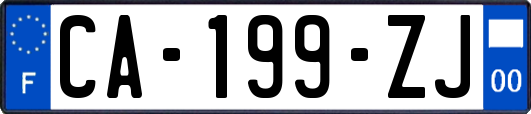 F
CA-199-ZJ
00